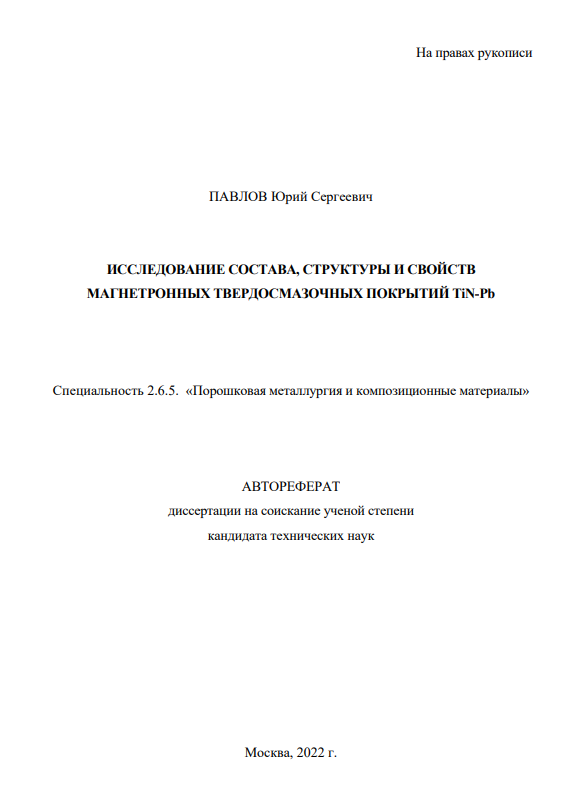 На правах рукописи

ПАВЛОВ Юрий Сергеевич

ИССЛЕДОВАНИЕ СОСТАВА, СТРУКТУРЫ И СВОЙСТВ МАГНЕТРОННЫХ ТВЕРДОСМАЗОЧНЫХ ПОКРЫТИЙ TiN-Pb

Специальность 2.6.5. «Порошковая металлургия и композиционные материалы»

АВТОРЕФЕРАТ
диссертации на соискание ученой степени
кандидата технических наук

Москва, 2022 г.